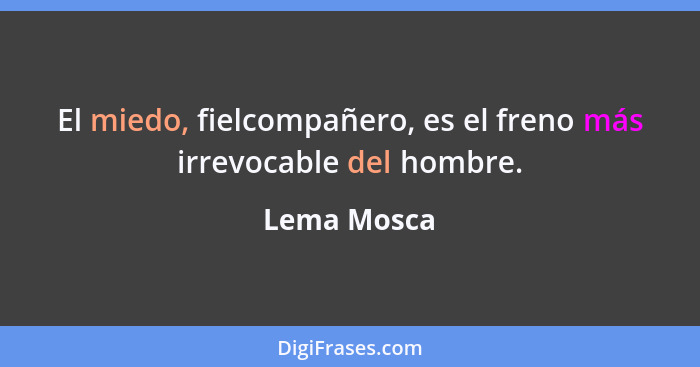 El miedo, fielcompañero, es el freno más irrevocable del hombre.

Lema Mosca

DigiFrases.com